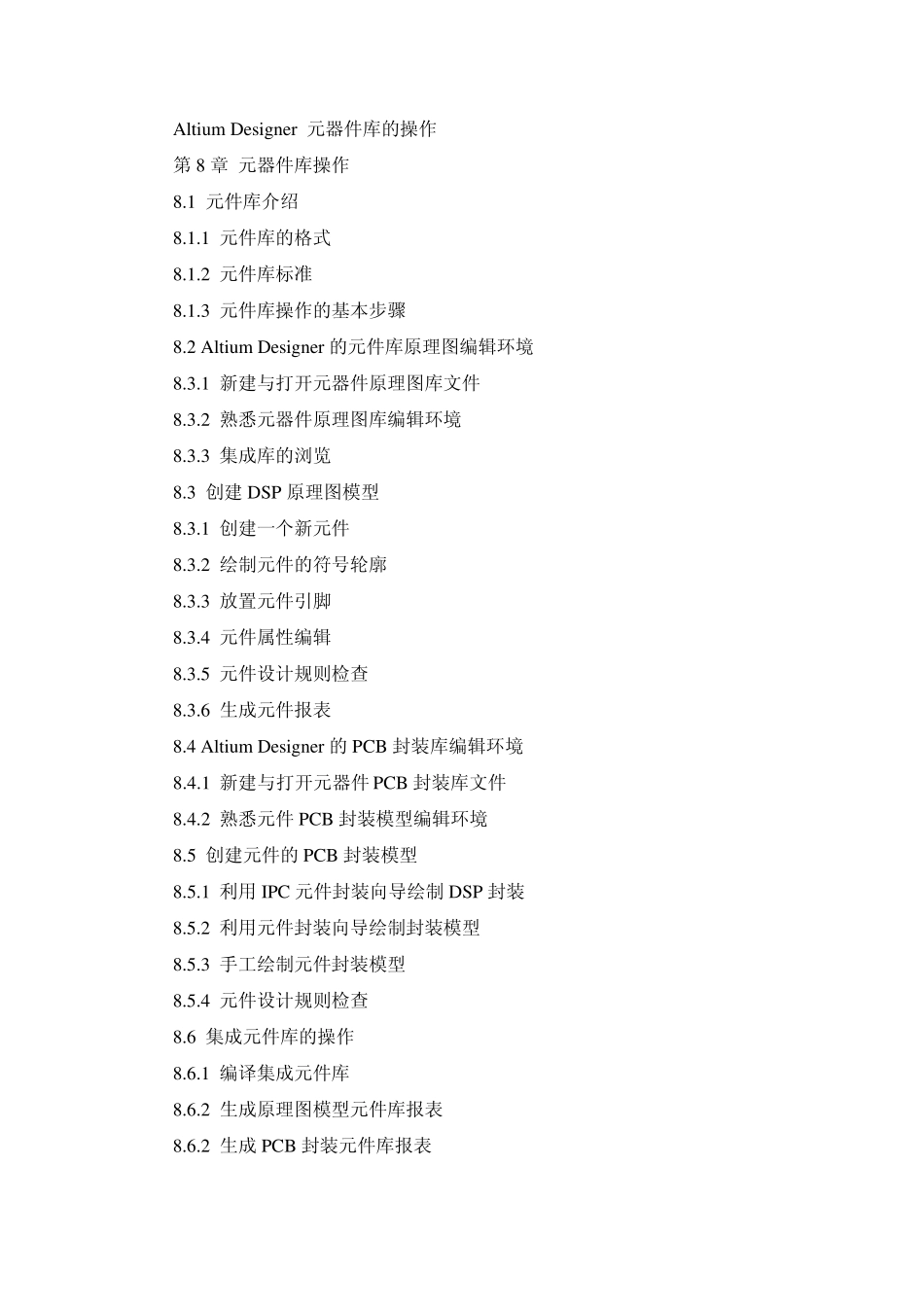 Altium Designer 元器件库的操作

第 8 章 元器件库操作

8.1 元件库介绍

8.1.1 元件库的格式

8.1.2 元件库标准

8.1.3 元件库操作的基本步骤

8.2 Altium Designer 的元件库原理图编辑环境

8.3.1 新建与打开元器件原理图库文件

8.3.2 熟悉元器件原理图库编辑环境

8.3.3 集成库的浏览

8.3 创建 DSP 原理图模型

8.3.1 创建一个新元件

8.3.2 绘制元件的符号轮廓

8.3.3 放置元件引脚

8.3.4 元件属性编辑

8.3.5 元件设计规则检查

8.3.6 生成元件报表

8.4 Altium Designer 的 PCB 封装库编辑环境

8.4.1 新建与打开元器件 PCB 封装库文件

8.4.2 熟悉元件 PCB 封装模型编辑环境

8.5 创建元件的 PCB 封装模型

8.5.1 利用 IPC 元件封装向导绘制 DSP 封装

8.5.2 利用元件封装向导绘制封装模型

8.5.3 手工绘制元件封装模型

8.5.4 元件设计规则检查

8.6 集成元件库的操作

8.6.1 编译集成元件库

8.6.2 生成原理图模型元件库报表

8.6.2 生成 PCB 封装元件库报表